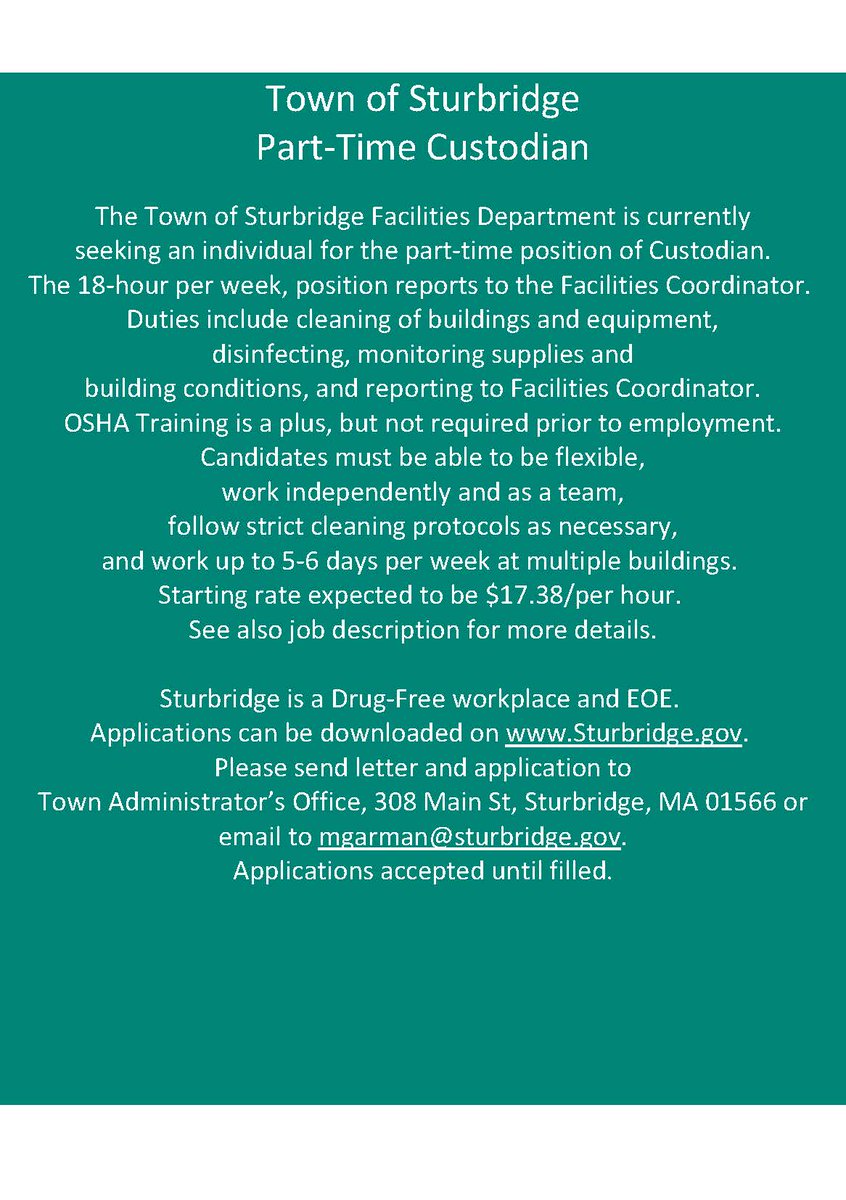 Town of Sturbridge
Part-Time Custodian

The Town of Sturbridge Facilities Department is currently seeking an individual for the part-time position of Custodian. The 18-hour per week, position reports to the Facilities Coordinator. Duties include cleaning of buildings and equipment, disinfecting, monitoring supplies and building conditions, and reporting to Facilities Coordinator. OSHA Training is a plus, but not required prior to employment. Candidates must be able to be flexible, work independently and as a team, follow strict cleaning protocols as necessary, and work up to 5-6 days per week at multiple buildings. Starting rate expected to be $17.38/per hour. See also job description for more details.

Sturbridge is a Drug-Free workplace and EOE. Applications can be downloaded on www.Sturbridge.gov. Please send letter and application to Town Administrator's Office, 308 Main St, Sturbridge, MA 01566 or email to mgarman@sturbridge.gov. Applications accepted until filled.